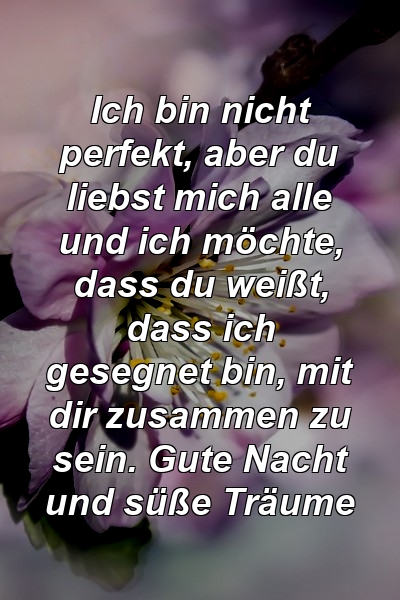 Ich bin nicht perfekt, aber du liebst mich alle und ich möchte, dass du weißt, dass ich gesegnet bin, mit dir zusammen zu sein. Gute Nacht und süße Träume